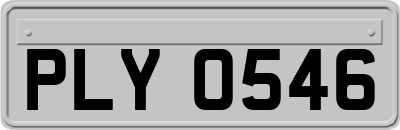 PLY 0546